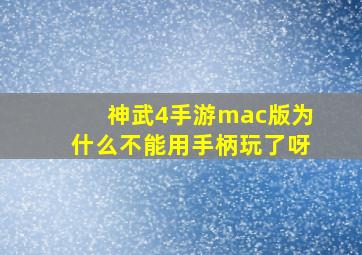 神武4手游mac版为什么不能用手柄玩了呀